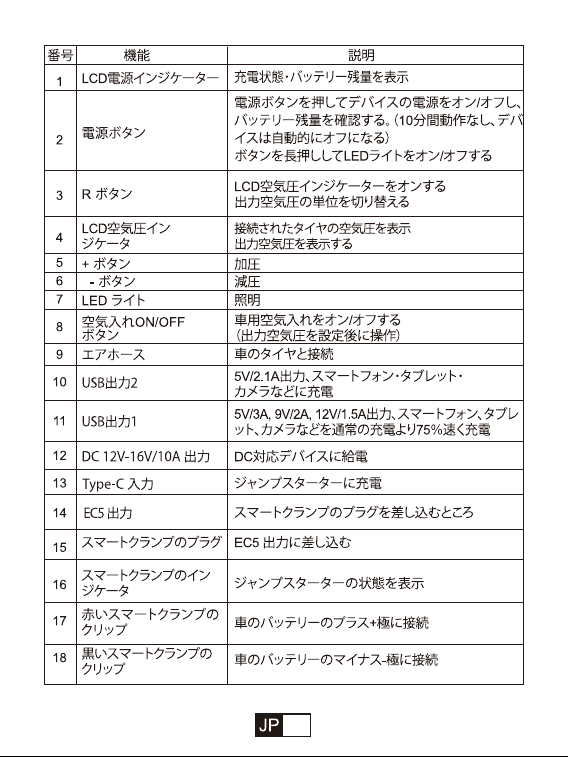 | 番号 | 機能 | 説明 |
|---|---|---|
| 1 | LCD電源インジケーター | 充電状態・バッテリー残量を表示 |
| 2 | 電源ボタン | 電源ボタンを押してデバイスの電源をオン/オフし、バッテリー残量を確認する。(10分間動作なし、デバイスは自動的にオフになる) ボタンを長押ししてLEDライトをオン/オフする |
| 3 | R ボタン | LCD空気圧インジケーターをオンする 出力空気圧の単位を切り替える |
| 4 | LCD空気圧インジケータ | 接続されたタイヤの空気圧を表示 出力空気圧を表示する |
| 5 | + ボタン | 加圧 |
| 6 | - ボタン | 減圧 |
| 7 | LED ライト | 照明 |
| 8 | 空気入れON/OFF ボタン | 車用空気入れをオン/オフする (出力空気圧を設定後に操作) |
| 9 | エアホース | 車のタイヤと接続 |
| 10 | USB出力2 | 5V/2.1A出力、スマートフォン・タブレット・カメラなどに充電 |
| 11 | USB出力1 | 5V/3A, 9V/2A, 12V/1.5A出力、スマートフォン、タブレット、カメラなどを通常の充電より75%速く充電 |
| 12 | DC 12V-16V/10A 出力 | DC対応デバイスに給電 |
| 13 | Type-C 入力 | ジャンプスターターに充電 |
| 14 | EC5 出力 | スマートクランプのプラグを差し込むところ |
| 15 | スマートクランプのプラグ | EC5 出力に差し込む |
| 16 | スマートクランプのインジケータ | ジャンプスターターの状態を表示 |
| 17 | 赤いスマートクランプのクリップ | 車のバッテリーのプラス+極に接続 |
| 18 | 黒いスマートクランプのクリップ | 車のバッテリーのマイナス-極に接続 |

JP